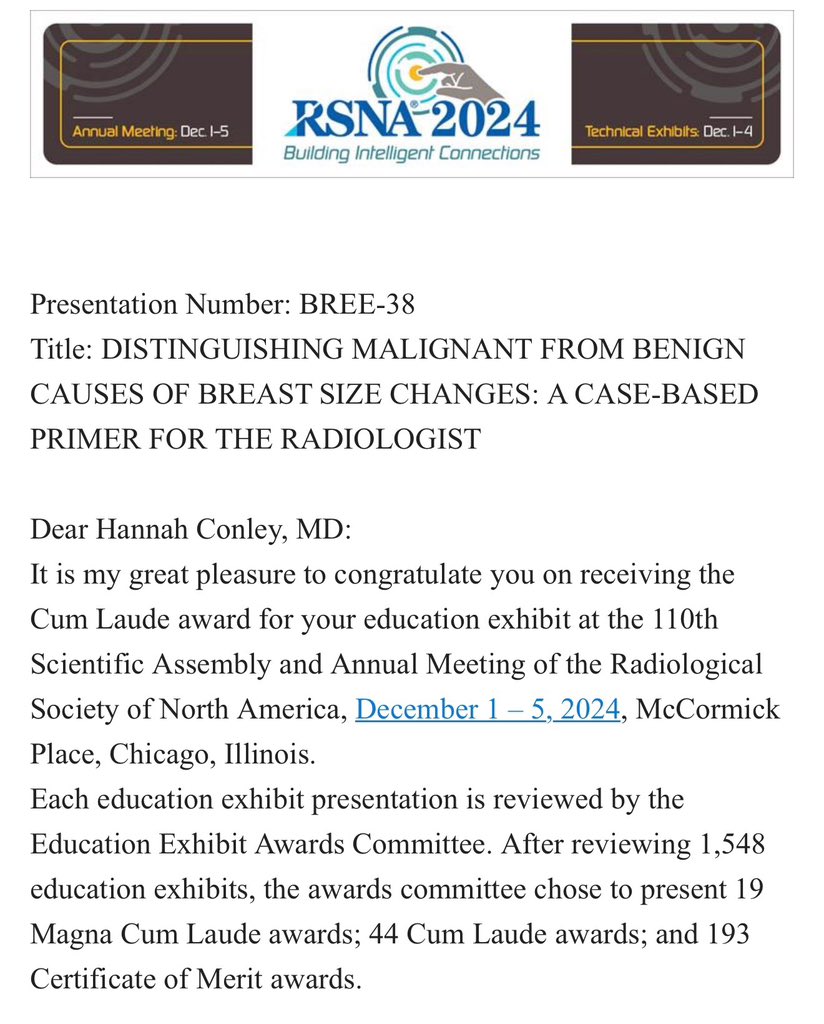 Annual Meeting: Dec. 1–5

RSNA® 2024
Building Intelligent Connections

Technical Exhibits: Dec. 1–4

Presentation Number: BREE-38
Title: DISTINGUISHING MALIGNANT FROM BENIGN CAUSES OF BREAST SIZE CHANGES: A CASE-BASED PRIMER FOR THE RADIOLOGIST

Dear Hannah Conley, MD:
It is my great pleasure to congratulate you on receiving the Cum Laude award for your education exhibit at the 110th Scientific Assembly and Annual Meeting of the Radiological Society of North America, December 1 – 5, 2024, McCormick Place, Chicago, Illinois.
Each education exhibit presentation is reviewed by the Education Exhibit Awards Committee. After reviewing 1,548 education exhibits, the awards committee chose to present 19 Magna Cum Laude awards; 44 Cum Laude awards; and 193 Certificate of Merit awards.